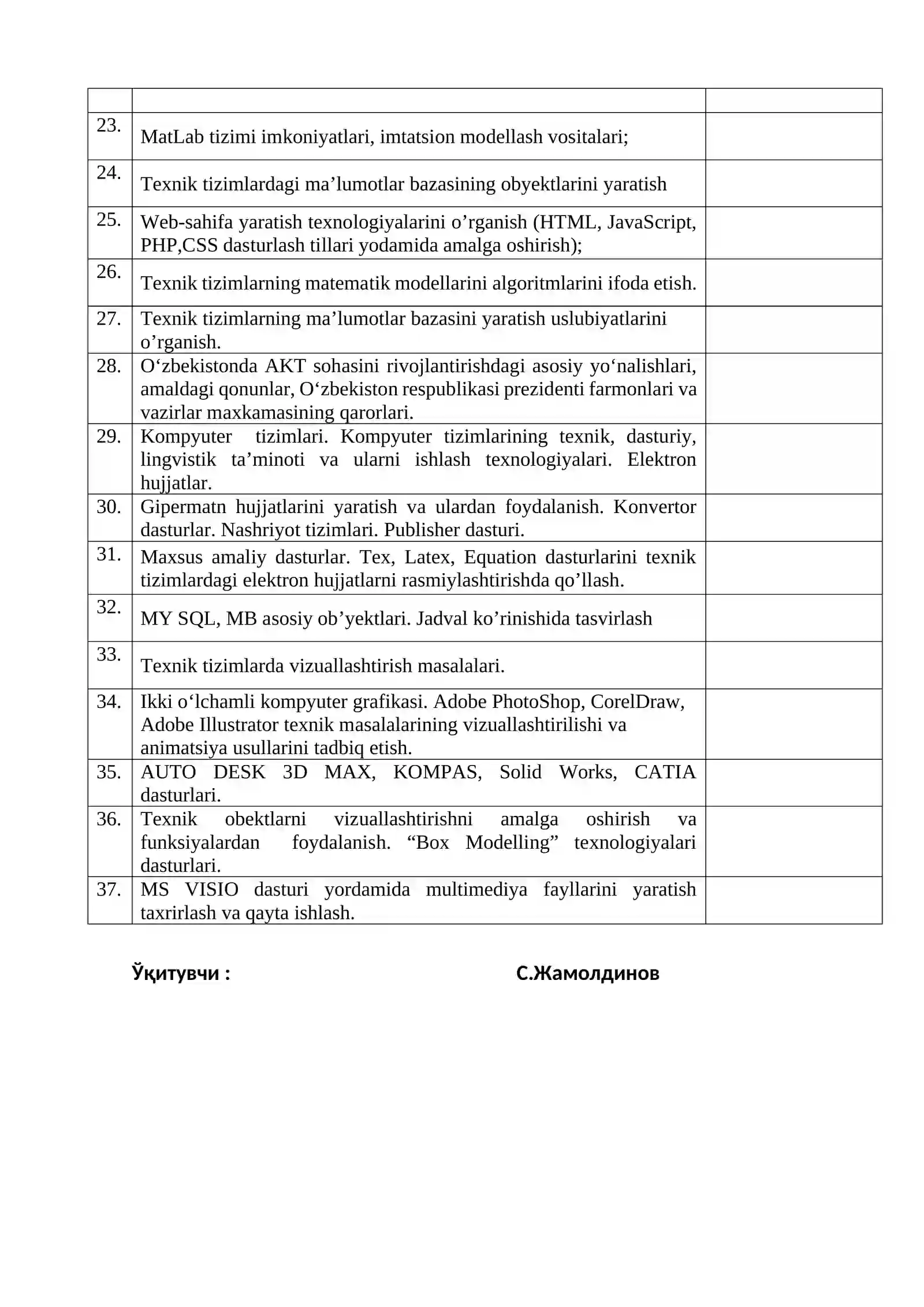 | | | |
|---|---|---|
| 23. | MatLab tizimi imkoniyatlari, imtatsion modellash vositalari; | |
| 24. | Texnik tizimlardagi ma’lumotlar bazasining obyektlarini yaratish | |
| 25. | Web-sahifa yaratish texnologiyalarini o’rganish (HTML, JavaScript, PHP,CSS dasturlash tillari yodamida amalga oshirish); | |
| 26. | Texnik tizimlarning matematik modellarini algoritmlarini ifoda etish. | |
| 27. | Texnik tizimlarning ma’lumotlar bazasini yaratish uslubiyatlarini o’rganish. | |
| 28. | O‘zbekistonda AKT sohasini rivojlantirishdagi asosiy yo‘nalishlari, amaldagi qonunlar, O‘zbekiston respublikasi prezidenti farmonlari va vazirlar maxkamasining qarorlari. | |
| 29. | Kompyuter tizimlari. Kompyuter tizimlarining texnik, dasturiy, lingvistik ta’minoti va ularni ishlash texnologiyalari. Elektron hujjatlar. | |
| 30. | Gipermatn hujjatlarini yaratish va ulardan foydalanish. Konvertor dasturlar. Nashriyot tizimlari. Publisher dasturi. | |
| 31. | Maxsus amaliy dasturlar. Tex, Latex, Equation dasturlarini texnik tizimlardagi elektron hujjatlarni rasmiylashtirishda qo’llash. | |
| 32. | MY SQL, MB asosiy ob’yektlari. Jadval ko’rinishida tasvirlash | |
| 33. | Texnik tizimlarda vizuallashtirish masalalari. | |
| 34. | Ikki o‘lchamli kompyuter grafikasi. Adobe PhotoShop, CorelDraw, Adobe Illustrator texnik masalalarining vizuallashtirilishi va animatsiya usullarini tadbiq etish. | |
| 35. | AUTO DESK 3D MAX, KOMPAS, Solid Works, CATIA dasturlari. | |
| 36. | Texnik obektlarni vizuallashtirishni amalga oshirish va funksiyalardan foydalanish. “Box Modelling” texnologiyalari dasturlari. | |
| 37. | MS VISIO dasturi yordamida multimediya fayllarini yaratish taxrirlash va qayta ishlash. | |

Ўқитувчи : С.Жамолдинов